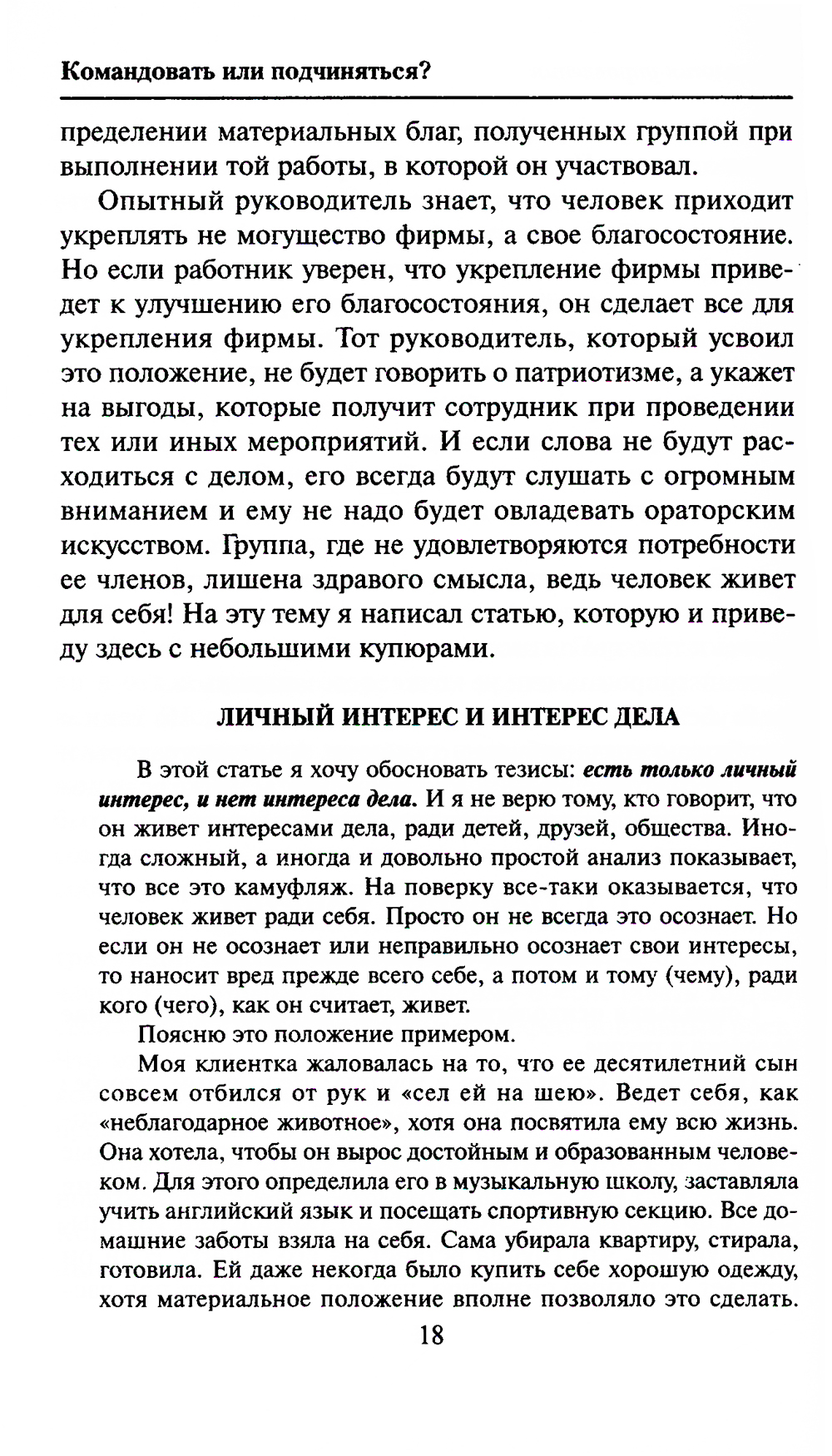 Командовать или подчиняться?

пределении материальных благ, полученных группой при выполнении той работы, в которой он участвовал.

Опытный руководитель знает, что человек приходит укреплять не могущество фирмы, а свое благосостояние. Но если работник уверен, что укрепление фирмы приведет к улучшению его благосостояния, он сделает все для укрепления фирмы. Тот руководитель, который усвоил это положение, не будет говорить о патриотизме, а укажет на выгоды, которые получит сотрудник при проведении тех или иных мероприятий. И если слова не будут расходиться с делом, его всегда будут слушать с огромным вниманием и ему не надо будет овладевать ораторским искусством. Группа, где не удовлетворяются потребности ее членов, лишена здравого смысла, ведь человек живет для себя! На эту тему я написал статью, которую и приведу здесь с небольшими купюрами.

ЛИЧНЫЙ ИНТЕРЕС И ИНТЕРЕС ДЕЛА

В этой статье я хочу обосновать тезисы: есть только личный интерес, и нет интереса дела. И я не верю тому, кто говорит, что он живет интересами дела, ради детей, друзей, общества. Иногда сложный, а иногда и довольно простой анализ показывает, что все это камуфляж. На поверку все-таки оказывается, что человек живет ради себя. Просто он не всегда это осознает. Но если он не осознает или неправильно осознает свои интересы, то наносит вред прежде всего себе, а потом и тому (чему), ради кого (чего), как он считает, живет.

Поясню это положение примером.

Моя клиентка жаловалась на то, что ее десятилетний сын совсем отбился от рук и «сел ей на шею». Ведет себя, как «неблагодарное животное», хотя она посвятила ему всю жизнь. Она хотела, чтобы он вырос достойным и образованным человеком. Для этого определила его в музыкальную школу, заставляла учить английский язык и посещать спортивную секцию. Все домашние заботы взяла на себя. Сама убирала квартиру, стирала, готовила. Ей даже некогда было купить себе хорошую одежду, хотя материальное положение вполне позволяло это сделать.

18